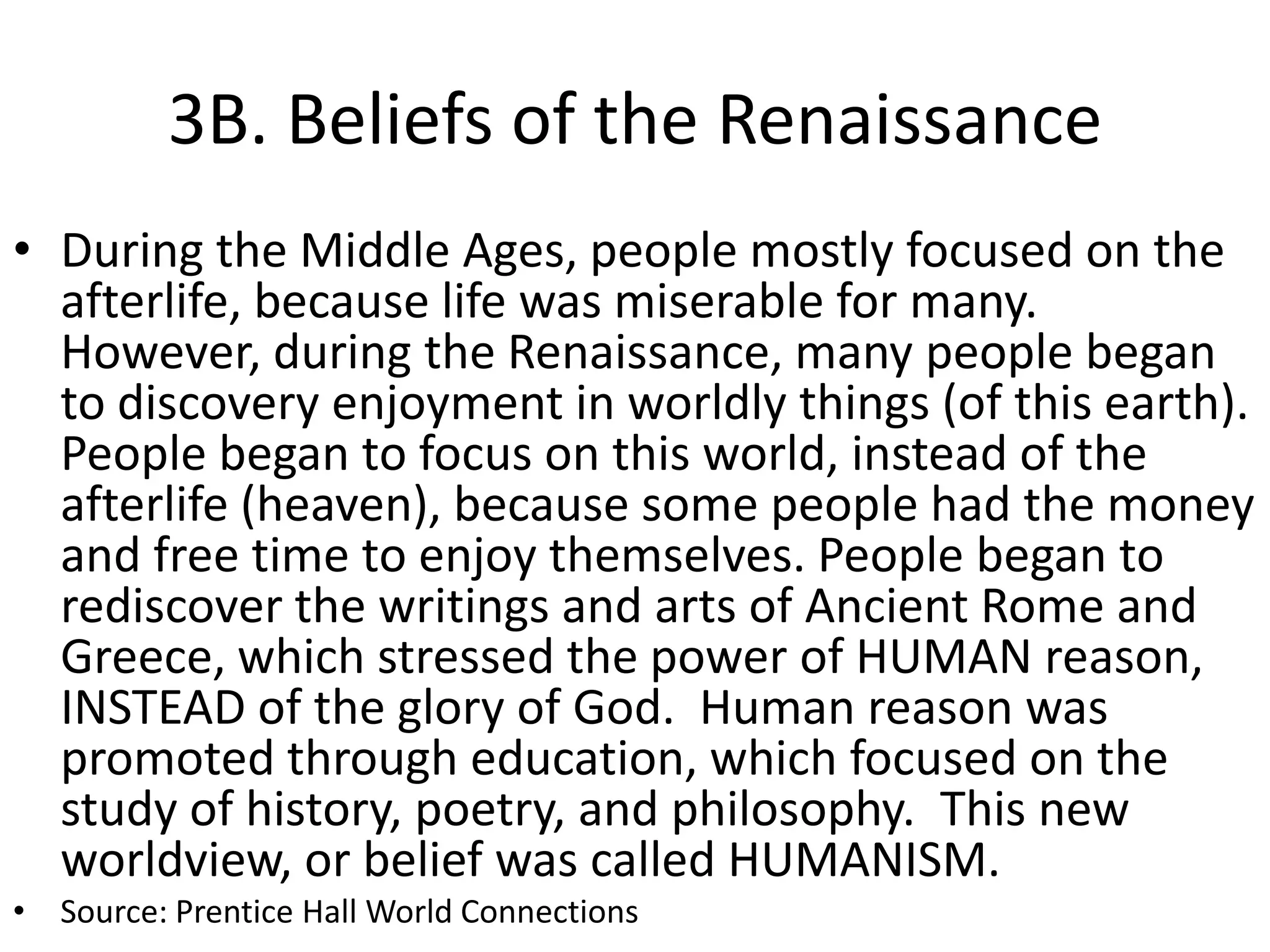 3B. Beliefs of the Renaissance

• During the Middle Ages, people mostly focused on the afterlife, because life was miserable for many. However, during the Renaissance, many people began to discovery enjoyment in worldly things (of this earth). People began to focus on this world, instead of the afterlife (heaven), because some people had the money and free time to enjoy themselves. People began to rediscover the writings and arts of Ancient Rome and Greece, which stressed the power of HUMAN reason, INSTEAD of the glory of God. Human reason was promoted through education, which focused on the study of history, poetry, and philosophy. This new worldview, or belief was called HUMANISM.

• Source: Prentice Hall World Connections